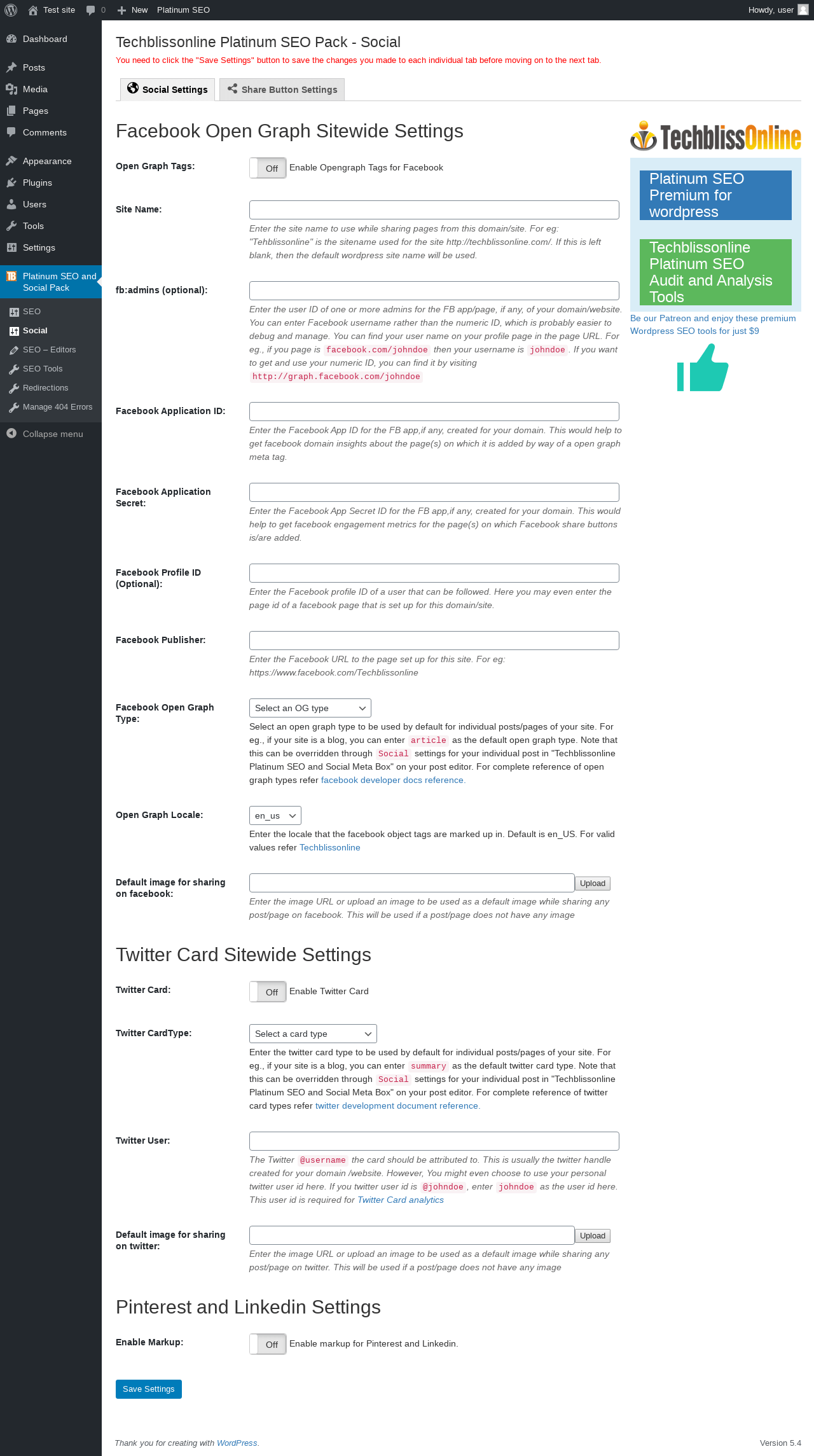 Test site 0 New Platinum SEO Howdy, user

Dashboard
Posts
Media
Pages
Comments
Appearance
Plugins
Users
Tools
Settings
Platinum SEO and Social Pack
SEO
Social
SEO – Editors
SEO Tools
Redirections
Manage 404 Errors
Collapse menu

Techblissonline Platinum SEO Pack - Social
You need to click the "Save Settings" button to save the changes you made to each individual tab before moving on to the next tab.

Social Settings Share Button Settings

Facebook Open Graph Sitewide Settings

Open Graph Tags: Off Enable Opengraph Tags for Facebook

Site Name:
Enter the site name to use while sharing pages from this domain/site. For eg: "Tehblissonline" is the sitename used for the site http://techblissonline.com/. If this is left blank, then the default wordpress site name will be used.

fb:admins (optional):
Enter the user ID of one or more admins for the FB app/page, if any, of your domain/website. You can enter Facebook username rather than the numeric ID, which is probably easier to debug and manage. You can find your user name on your profile page in the page URL. For eg., if you page is facebook.com/johndoe then your username is johndoe . If you want to get and use your numeric ID, you can find it by visiting http://graph.facebook.com/johndoe

Facebook Application ID:
Enter the Facebook App ID for the FB app,if any, created for your domain. This would help to get facebook domain insights about the page(s) on which it is added by way of a open graph meta tag.

Facebook Application Secret:
Enter the Facebook App Secret ID for the FB app,if any, created for your domain. This would help to get facebook engagement metrics for the page(s) on which Facebook share buttons is/are added.

Facebook Profile ID (Optional):
Enter the Facebook profile ID of a user that can be followed. Here you may even enter the page id of a facebook page that is set up for this domain/site.

Facebook Publisher:
Enter the Facebook URL to the page set up for this site. For eg: https://www.facebook.com/Techblissonline

Facebook Open Graph Type: Select an OG type
Select an open graph type to be used by default for individual posts/pages of your site. For eg., if your site is a blog, you can enter article as the default open graph type. Note that this can be overridden through Social settings for your individual post in "Techblissonline Platinum SEO and Social Meta Box" on your post editor. For complete reference of open graph types refer facebook developer docs reference.

Open Graph Locale: en_us
Enter the locale that the facebook object tags are marked up in. Default is en_US. For valid values refer Techblissonline

Default image for sharing on facebook: Upload
Enter the image URL or upload an image to be used as a default image while sharing any post/page on facebook. This will be used if a post/page does not have any image

Twitter Card Sitewide Settings

Twitter Card: Off Enable Twitter Card

Twitter CardType: Select a card type
Enter the twitter card type to be used by default for individual posts/pages of your site. For eg., if your site is a blog, you can enter summary as the default twitter card type. Note that this can be overridden through Social settings for your individual post in "Techblissonline Platinum SEO and Social Meta Box" on your post editor. For complete reference of twitter card types refer twitter development document reference.

Twitter User:
The Twitter @username the card should be attributed to. This is usually the twitter handle created for your domain /website. However, You might even choose to use your personal twitter user id here. If you twitter user id is @johndoe , enter johndoe as the user id here. This user id is required for Twitter Card analytics

Default image for sharing on twitter: Upload
Enter the image URL or upload an image to be used as a default image while sharing any post/page on twitter. This will be used if a post/page does not have any image

Pinterest and Linkedin Settings

Enable Markup: Off Enable markup for Pinterest and Linkedin.

Save Settings

TechblissOnline
Platinum SEO Premium for wordpress
Techblissonline Platinum SEO Audit and Analysis Tools
Be our Patreon and enjoy these premium Wordpress SEO tools for just $9

Thank you for creating with WordPress.
Version 5.4